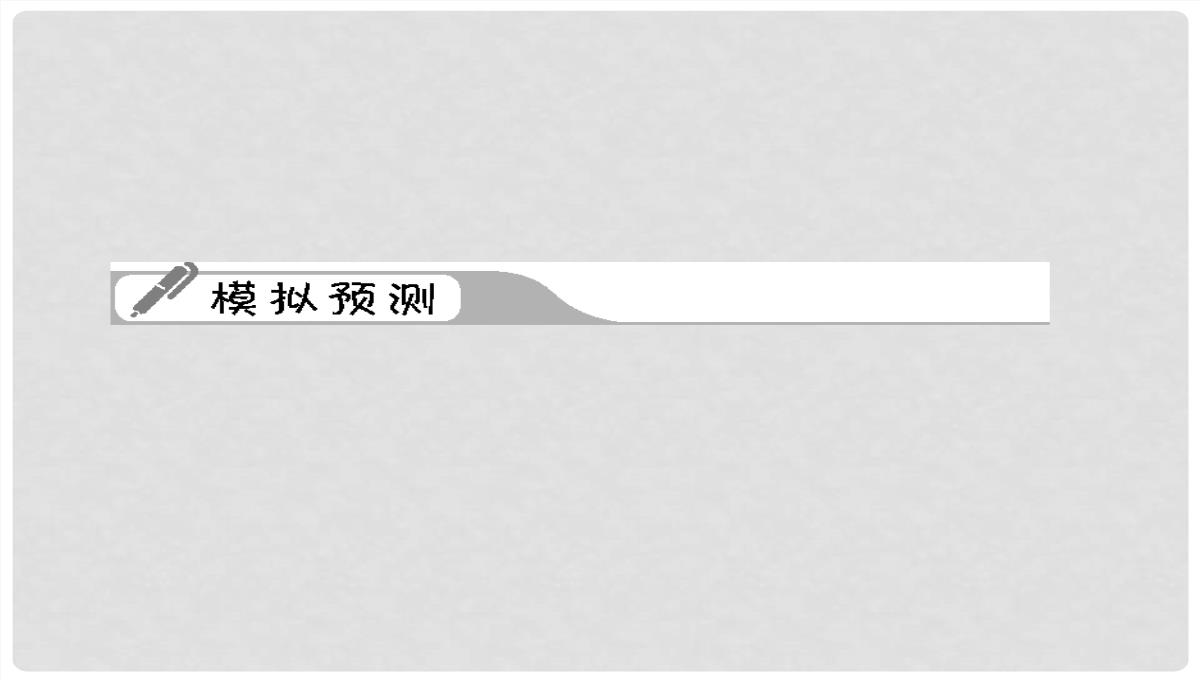 模拟预测